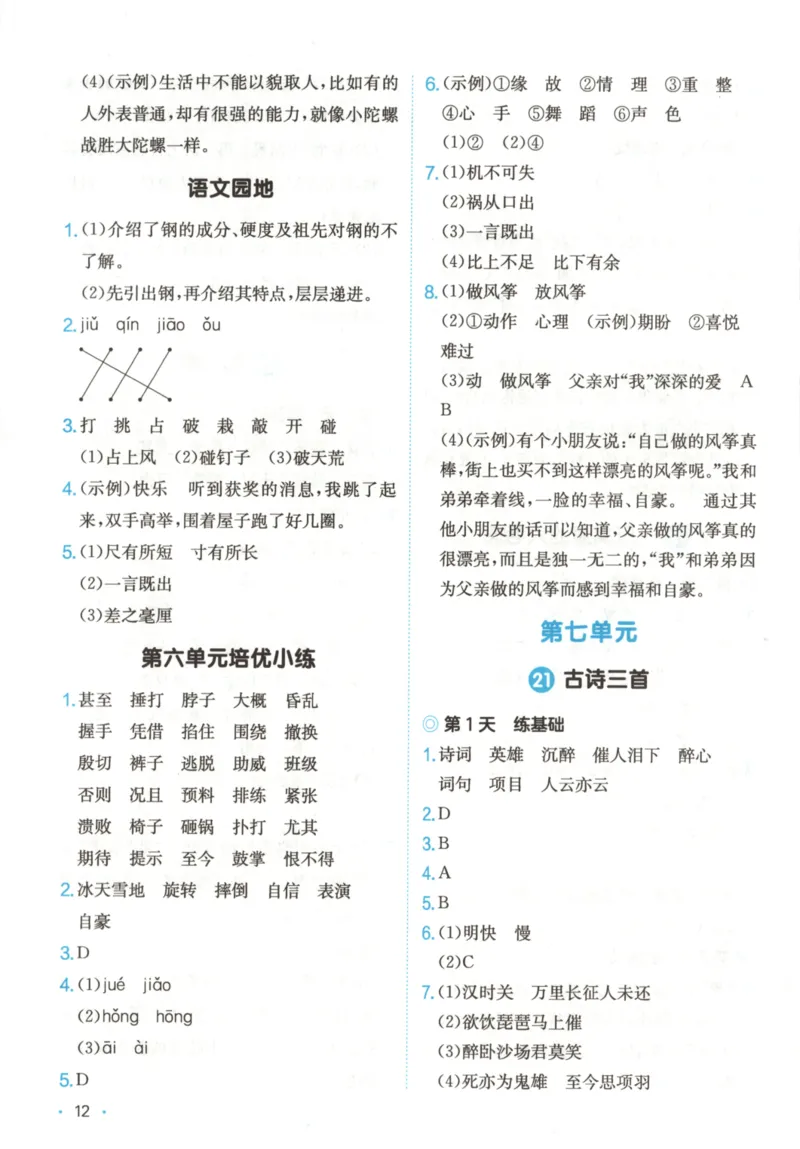 (4)(示例)生活中不能以貌取人,比如有的人外表普通,却有很强的能力,就像小陀螺战胜大陀螺一样。

语文园地

1.(1)介绍了钢的成分、硬度及祖先对钢的不了解。

(2)先引出钢,再介绍其特点,层层递进。

2.jiǔ qín jiāo ǒu

3.打 挑 占 破 栽 敲 开 碰

(1)占上风 (2)碰钉子 (3)破天荒

4.(示例)快乐 听到获奖的消息,我跳了起来,双手高举,围着屋子跑了好几圈。

5.(1)尺有所短 寸有所长

(2)一言既出

(3)差之毫厘

第六单元培优小练

1.甚至 捶打 脖子 大概 昏乱
握手 凭借 掐住 围绕 撤换
殷切 裤子 逃脱 助威 班级
否则 况且 预料 排练 紧张
溃败 椅子 砸锅 扑打 尤其
期待 提示 至今 鼓掌 恨不得

2.冰天雪地 旋转 摔倒 自信 表演 自豪

3.D

4.(1)jué jiǎo

(2)hǒng hōng

(3)āi ài

5.D

6.(示例)①缘 故 ②情 理 ③重 整
④心 手 ⑤舞 蹈 ⑥声 色

(1)② (2)④

7.(1)机不可失

(2)祸从口出

(3)一言既出

(4)比上不足 比下有余

8.(1)做风筝 放风筝

(2)①动作 心理 (示例)期盼 ②喜悦 难过

(3)动 做风筝 父亲对"我"深深的爱 A B

(4)(示例)有个小朋友说:"自己做的风筝真棒,街上也买不到这样漂亮的风筝呢。"我和弟弟牵着线,一脸的幸福、自豪。 通过其他小朋友的话可以知道,父亲做的风筝真的很漂亮,而且是独一无二的,"我"和弟弟因为父亲做的风筝而感到幸福和自豪。

第七单元

21 古诗三首

◎ 第1天 练基础

1.诗词 英雄 沉醉 催人泪下 醉心
词句 项目 人云亦云

2.D

3.B

4.A

5.B

6.(1)明快 慢

(2)C

7.(1)汉时关 万里长征人未还

(2)欲饮琵琶马上催

(3)醉卧沙场君莫笑

(4)死亦为鬼雄 至今思项羽

· 12 ·